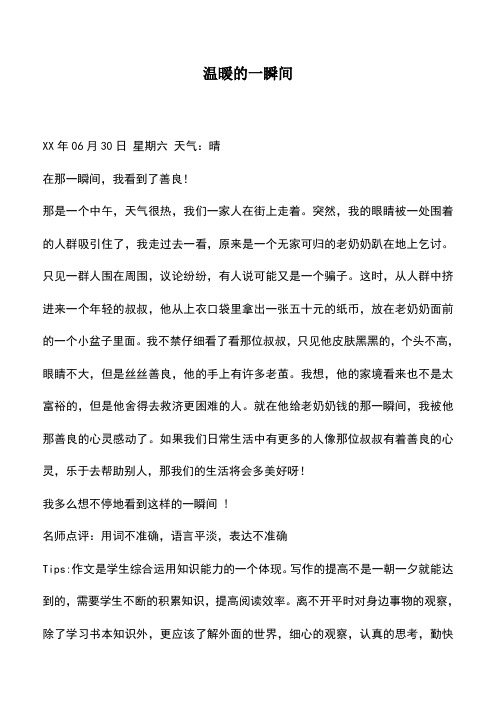 温暖的一瞬间

XX 年 06 月 30 日 星期六 天气：晴

在那一瞬间，我看到了善良！

那是一个中午，天气很热，我们一家人在街上走着。突然，我的眼睛被一处围着的人群吸引住了，我走过去一看，原来是一个无家可归的老奶奶趴在地上乞讨。只见一群人围在周围，议论纷纷，有人说可能又是一个骗子。这时，从人群中挤进来一个年轻的叔叔，他从上衣口袋里拿出一张五十元的纸币，放在老奶奶面前的一个小盆子里面。我不禁仔细看了看那位叔叔，只见他皮肤黑黑的，个头不高，眼睛不大，但是丝丝善良，他的手上有许多老茧。我想，他的家境看来也不是太富裕的，但是他舍得去救济更困难的人。就在他给老奶奶钱的那一瞬间，我被他那善良的心灵感动了。如果我们日常生活中有更多的人像那位叔叔有着善良的心灵，乐于去帮助别人，那我们的生活将会多美好呀！

我多么想不停地看到这样的一瞬间 ！

名师点评：用词不准确，语言平淡，表达不准确

Tips:作文是学生综合运用知识能力的一个体现。写作的提高不是一朝一夕就能达到的，需要学生不断的积累知识，提高阅读效率。离不开平时对身边事物的观察，除了学习书本知识外，更应该了解外面的世界，细心的观察，认真的思考，勤快